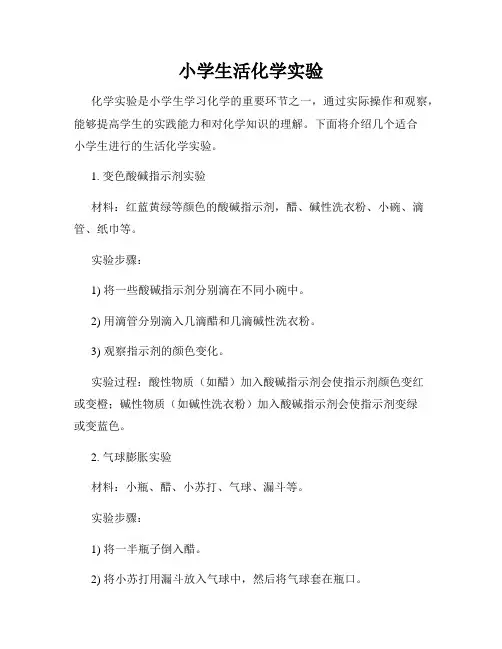 小学生活化学实验

化学实验是小学生学习化学的重要环节之一，通过实际操作和观察，能够提高学生的实践能力和对化学知识的理解。下面将介绍几个适合小学生进行的生活化学实验。

1. 变色酸碱指示剂实验

材料：红蓝黄绿等颜色的酸碱指示剂，醋、碱性洗衣粉、小碗、滴管、纸巾等。

实验步骤：

1) 将一些酸碱指示剂分别滴在不同小碗中。

2) 用滴管分别滴入几滴醋和几滴碱性洗衣粉。

3) 观察指示剂的颜色变化。

实验过程：酸性物质（如醋）加入酸碱指示剂会使指示剂颜色变红或变橙；碱性物质（如碱性洗衣粉）加入酸碱指示剂会使指示剂变绿或变蓝色。

2. 气球膨胀实验

材料：小瓶、醋、小苏打、气球、漏斗等。

实验步骤：

1) 将一半瓶子倒入醋。

2) 将小苏打用漏斗放入气球中，然后将气球套在瓶口。